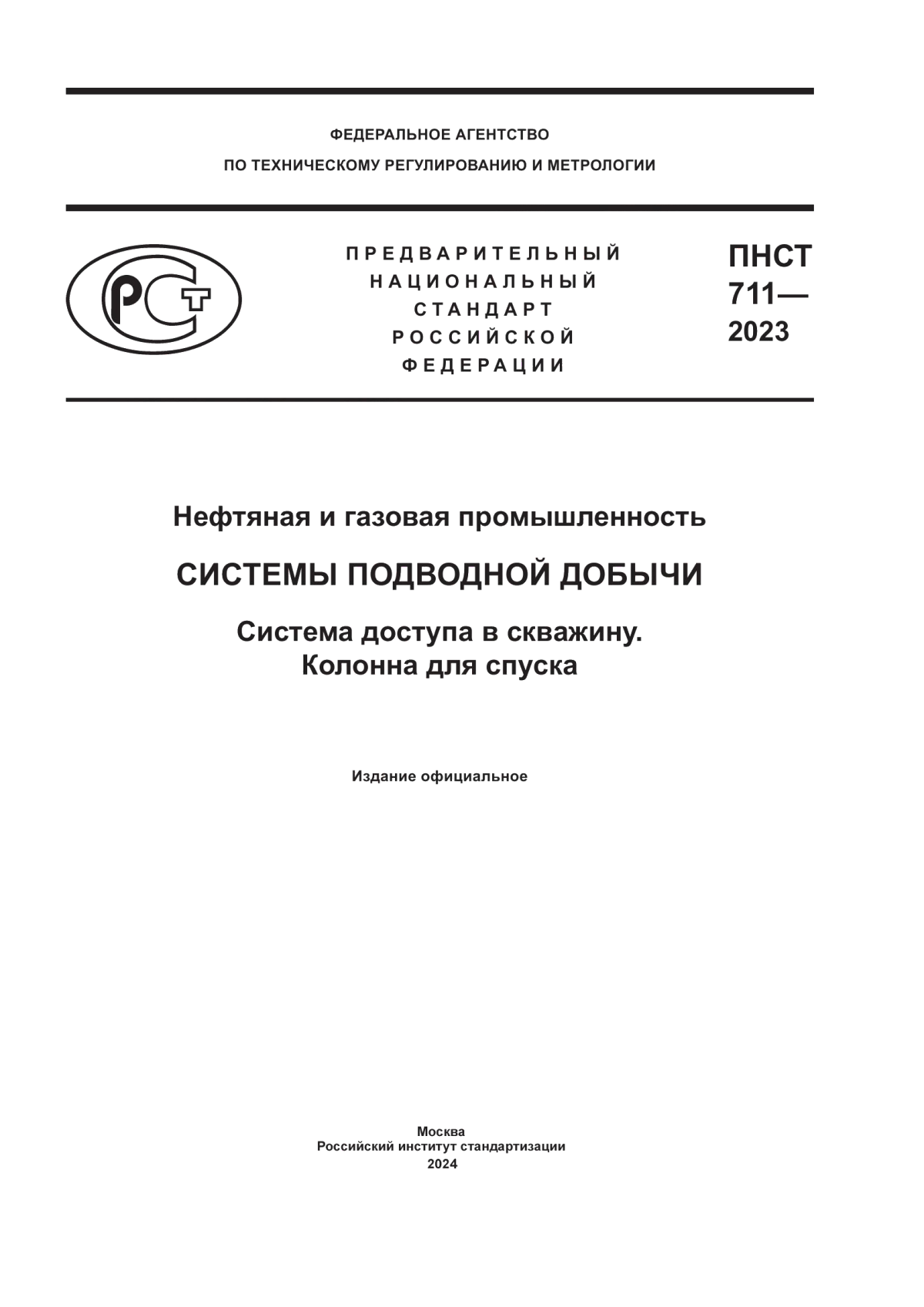 ФЕДЕРАЛЬНОЕ АГЕНТСТВО
ПО ТЕХНИЧЕСКОМУ РЕГУЛИРОВАНИЮ И МЕТРОЛОГИИ

РСТ

ПРЕДВАРИТЕЛЬНЫЙ
НАЦИОНАЛЬНЫЙ
СТАНДАРТ
РОССИЙСКОЙ
ФЕДЕРАЦИИ

ПНСТ
711—
2023

Нефтяная и газовая промышленность

СИСТЕМЫ ПОДВОДНОЙ ДОБЫЧИ

Система доступа в скважину.
Колонна для спуска

Издание официальное

Москва
Российский институт стандартизации
2024